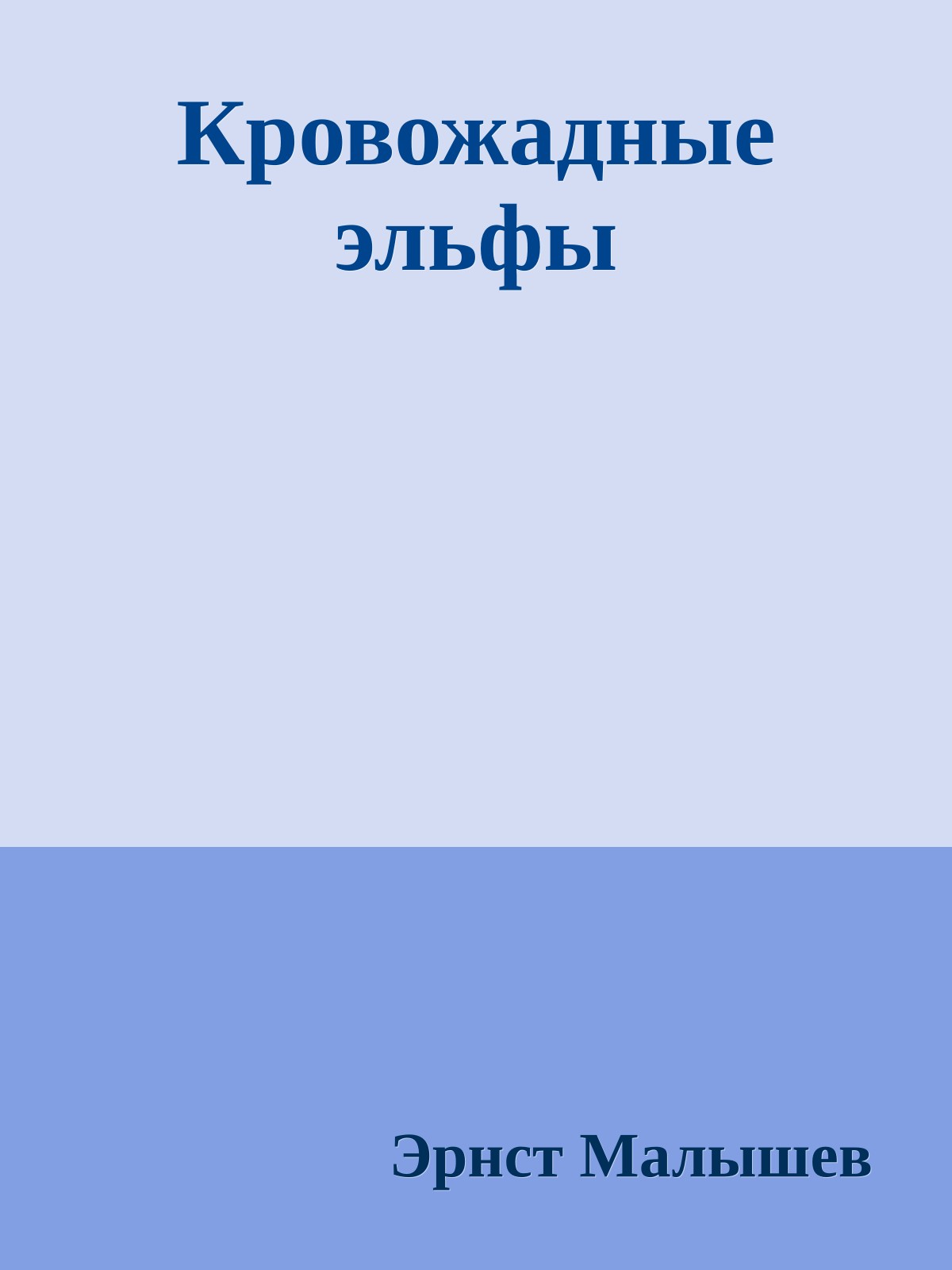 Кровожадные эльфы

Эрнст Малышев